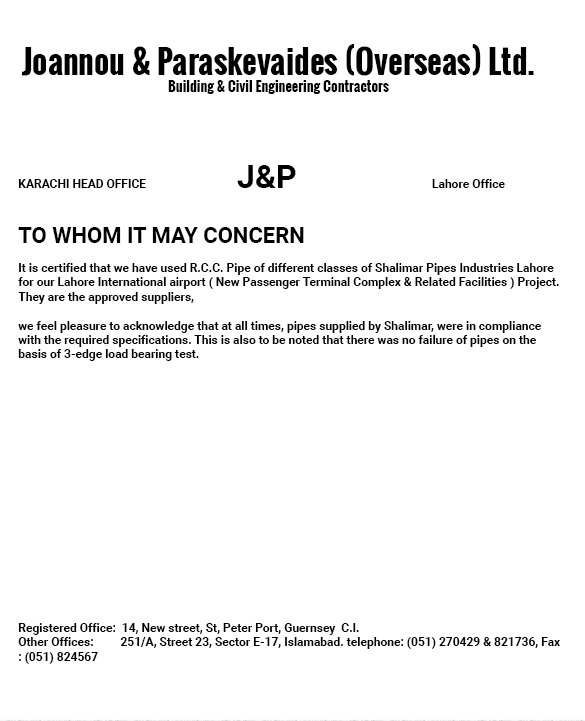 Joannou & Paraskevaides (Overseas) Ltd.
Building & Civil Engineering Contractors

KARACHI HEAD OFFICE

J&P

Lahore Office

TO WHOM IT MAY CONCERN

It is certified that we have used R.C.C. Pipe of different classes of Shalimar Pipes Industries Lahore for our Lahore International airport ( New Passenger Terminal Complex & Related Facilities ) Project. They are the approved suppliers,

we feel pleasure to acknowledge that at all times, pipes supplied by Shalimar, were in compliance with the required specifications. This is also to be noted that there was no failure of pipes on the basis of 3-edge load bearing test.

Registered Office: 14, New street, St, Peter Port, Guernsey C.I.
Other Offices: 251/A, Street 23, Sector E-17, Islamabad. telephone: (051) 270429 & 821736, Fax : (051) 824567